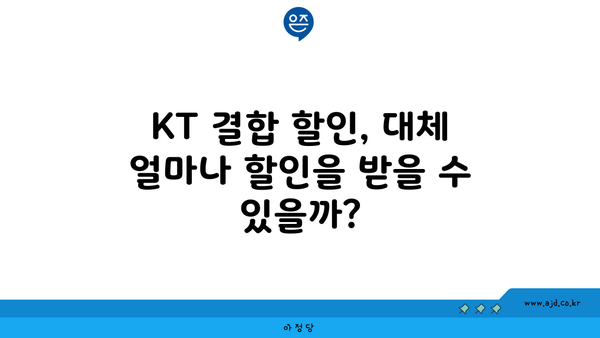 은즈

KT 결합 할인, 대체 얼마나 할인을 받을 수 있을까?

www.ajd.co.kr

아정당